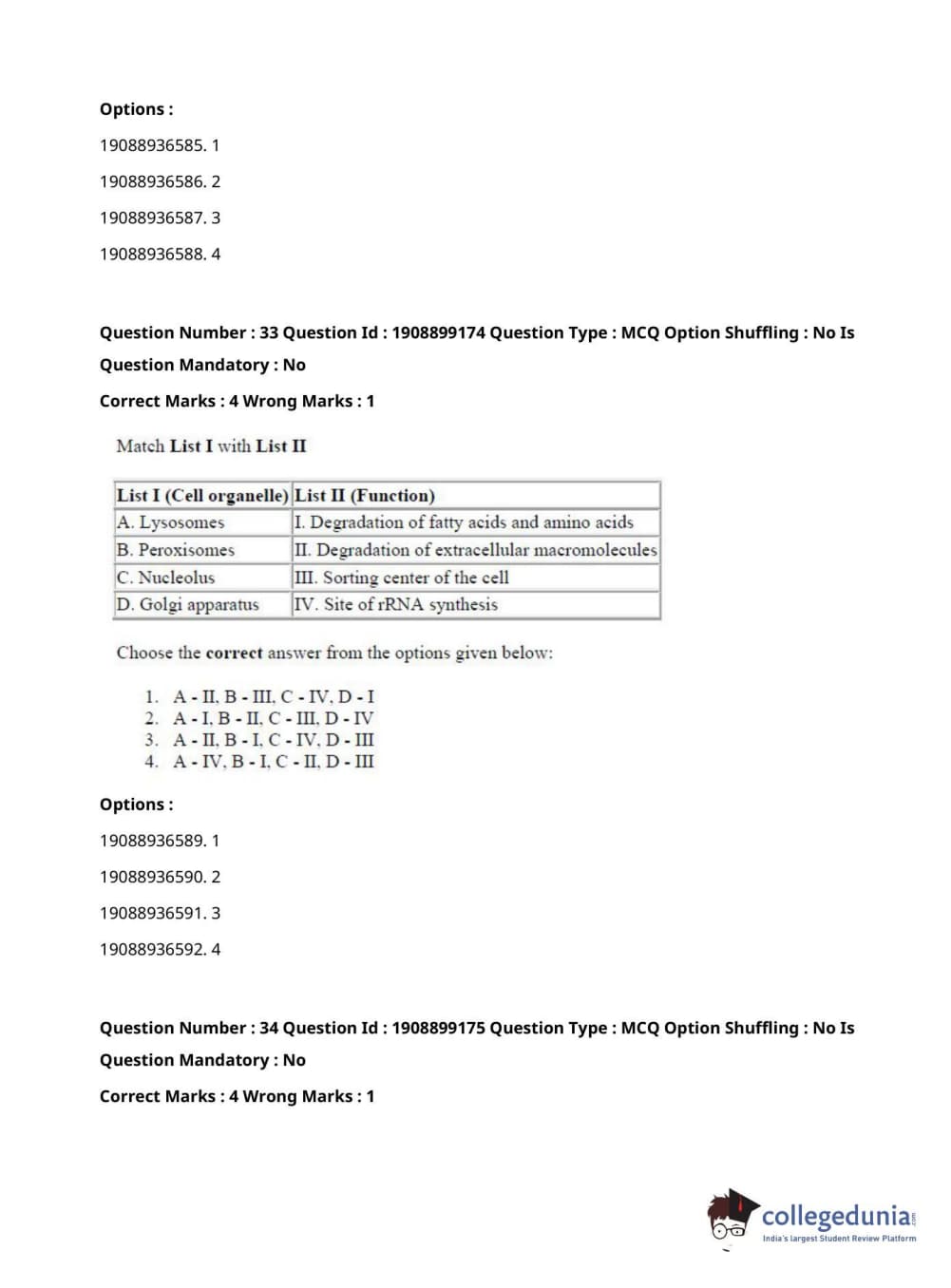 Options :

19088936585. 1

19088936586. 2

19088936587. 3

19088936588. 4

Question Number : 33 Question Id : 1908899174 Question Type : MCQ Option Shuffling : No Is Question Mandatory : No

Correct Marks : 4 Wrong Marks : 1

Match List I with List II

| List I (Cell organelle) | List II (Function) |
|---|---|
| A. Lysosomes | I. Degradation of fatty acids and amino acids |
| B. Peroxisomes | II. Degradation of extracellular macromolecules |
| C. Nucleolus | III. Sorting center of the cell |
| D. Golgi apparatus | IV. Site of rRNA synthesis |

Choose the correct answer from the options given below:

1. A - II, B - III, C - IV, D - I
2. A - I, B - II, C - III, D - IV
3. A - II, B - I, C - IV, D - III
4. A - IV, B - I, C - II, D - III

Options :

19088936589. 1

19088936590. 2

19088936591. 3

19088936592. 4

Question Number : 34 Question Id : 1908899175 Question Type : MCQ Option Shuffling : No Is Question Mandatory : No

Correct Marks : 4 Wrong Marks : 1

collegedunia.com
India's largest Student Review Platform